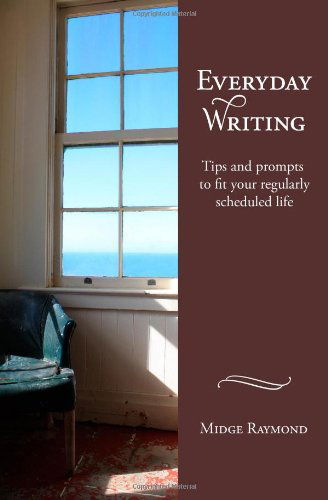 Copyrighted Material

EVERYDAY WRITING

Tips and prompts to fit your regularly scheduled life

MIDGE RAYMOND

Copyrighted Material